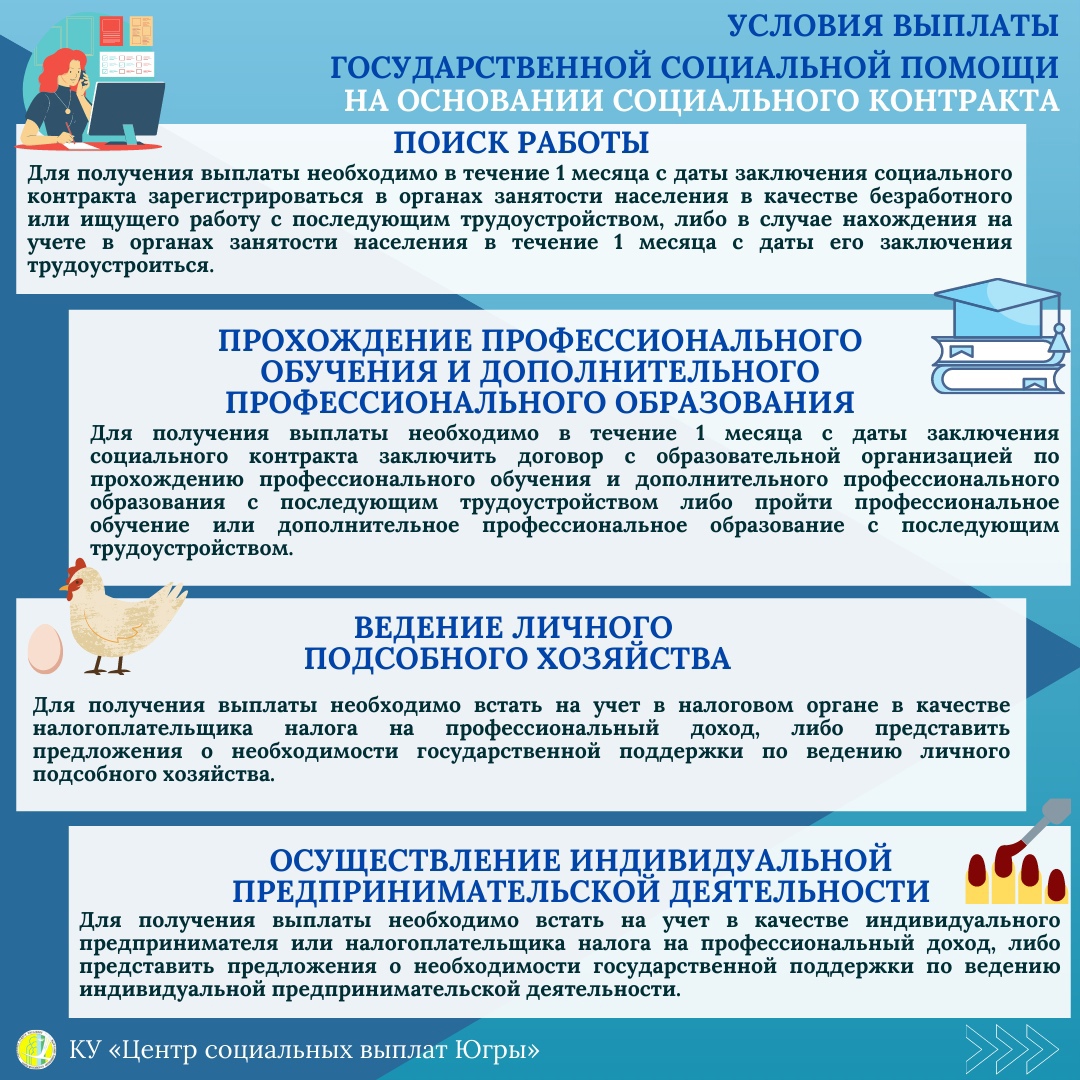 УСЛОВИЯ ВЫПЛАТЫ ГОСУДАРСТВЕННОЙ СОЦИАЛЬНОЙ ПОМОЩИ НА ОСНОВАНИИ СОЦИАЛЬНОГО КОНТРАКТА

ПОИСК РАБОТЫ

Для получения выплаты необходимо в течение 1 месяца с даты заключения социального контракта зарегистрироваться в органах занятости населения в качестве безработного или ищущего работу с последующим трудоустройством, либо в случае нахождения на учете в органах занятости населения в течение 1 месяца с даты его заключения трудоустроиться.

ПРОХОЖДЕНИЕ ПРОФЕССИОНАЛЬНОГО ОБУЧЕНИЯ И ДОПОЛНИТЕЛЬНОГО ПРОФЕССИОНАЛЬНОГО ОБРАЗОВАНИЯ

Для получения выплаты необходимо в течение 1 месяца с даты заключения социального контракта заключить договор с образовательной организацией по прохождению профессионального обучения и дополнительного профессионального образования с последующим трудоустройством либо пройти профессиональное обучение или дополнительное профессиональное образование с последующим трудоустройством.

ВЕДЕНИЕ ЛИЧНОГО ПОДСОБНОГО ХОЗЯЙСТВА

Для получения выплаты необходимо встать на учет в налоговом органе в качестве налогоплательщика налога на профессиональный доход, либо представить предложения о необходимости государственной поддержки по ведению личного подсобного хозяйства.

ОСУЩЕСТВЛЕНИЕ ИНДИВИДУАЛЬНОЙ ПРЕДПРИНИМАТЕЛЬСКОЙ ДЕЯТЕЛЬНОСТИ

Для получения выплаты необходимо встать на учет в качестве индивидуального предпринимателя или налогоплательщика налога на профессиональный доход, либо представить предложения о необходимости государственной поддержки по ведению индивидуальной предпринимательской деятельности.

КУ «Центр социальных выплат Югры»